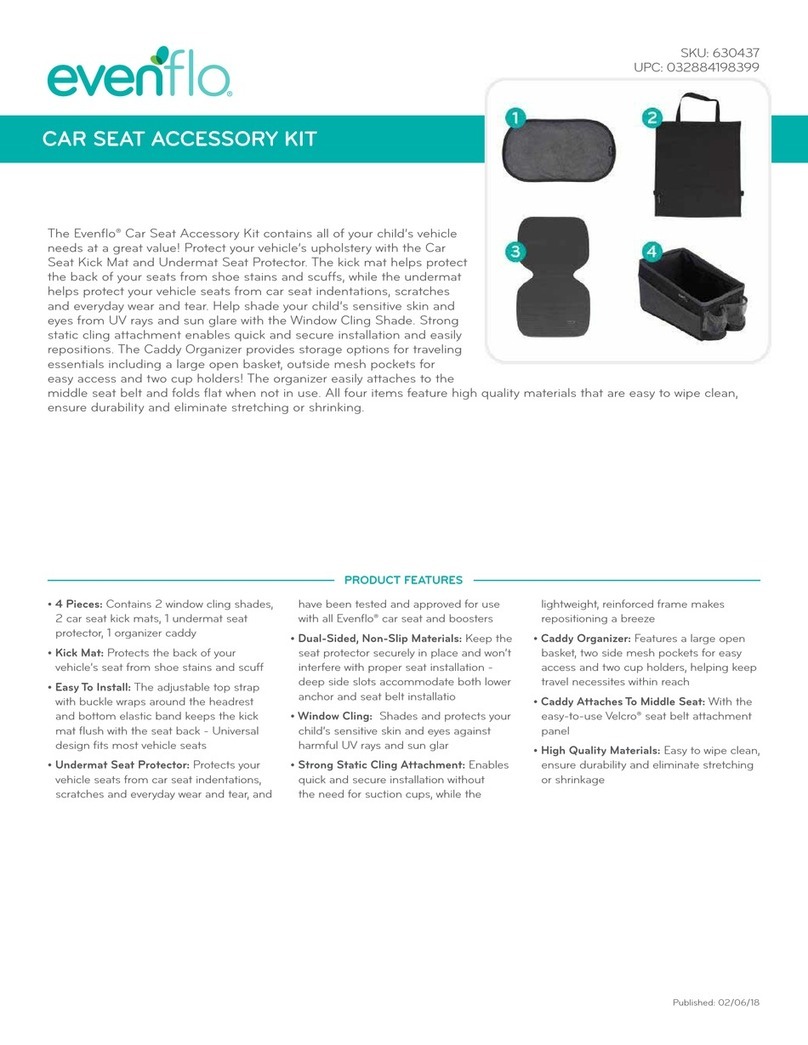 evenflo®

SKU: 630437
UPC: 032884198399

CAR SEAT ACCESSORY KIT

1
2
3
4

The Evenflo® Car Seat Accessory Kit contains all of your child's vehicle needs at a great value! Protect your vehicle's upholstery with the Car Seat Kick Mat and Undermat Seat Protector. The kick mat helps protect the back of your seats from shoe stains and scuffs, while the undermat helps protect your vehicle seats from car seat indentations, scratches and everyday wear and tear. Help shade your child's sensitive skin and eyes from UV rays and sun glare with the Window Cling Shade. Strong static cling attachment enables quick and secure installation and easily repositions. The Caddy Organizer provides storage options for traveling essentials including a large open basket, outside mesh pockets for easy access and two cup holders! The organizer easily attaches to the middle seat belt and folds flat when not in use. All four items feature high quality materials that are easy to wipe clean, ensure durability and eliminate stretching or shrinking.

PRODUCT FEATURES

• 4 Pieces: Contains 2 window cling shades, 2 car seat kick mats, 1 undermat seat protector, 1 organizer caddy
• Kick Mat: Protects the back of your vehicle's seat from shoe stains and scuff
• Easy To Install: The adjustable top strap with buckle wraps around the headrest and bottom elastic band keeps the kick mat flush with the seat back - Universal design fits most vehicle seats
• Undermat Seat Protector: Protects your vehicle seats from car seat indentations, scratches and everyday wear and tear, and have been tested and approved for use with all Evenflo® car seat and boosters
• Dual-Sided, Non-Slip Materials: Keep the seat protector securely in place and won't interfere with proper seat installation - deep side slots accommodate both lower anchor and seat belt installatio
• Window Cling: Shades and protects your child's sensitive skin and eyes against harmful UV rays and sun glar
• Strong Static Cling Attachment: Enables quick and secure installation without the need for suction cups, while the lightweight, reinforced frame makes repositioning a breeze
• Caddy Organizer: Features a large open basket, two side mesh pockets for easy access and two cup holders, helping keep travel necessites within reach
• Caddy Attaches To Middle Seat: With the easy-to-use Velcro® seat belt attachment panel
• High Quality Materials: Easy to wipe clean, ensure durability and eliminate stretching or shrinkage

Published: 02/06/18